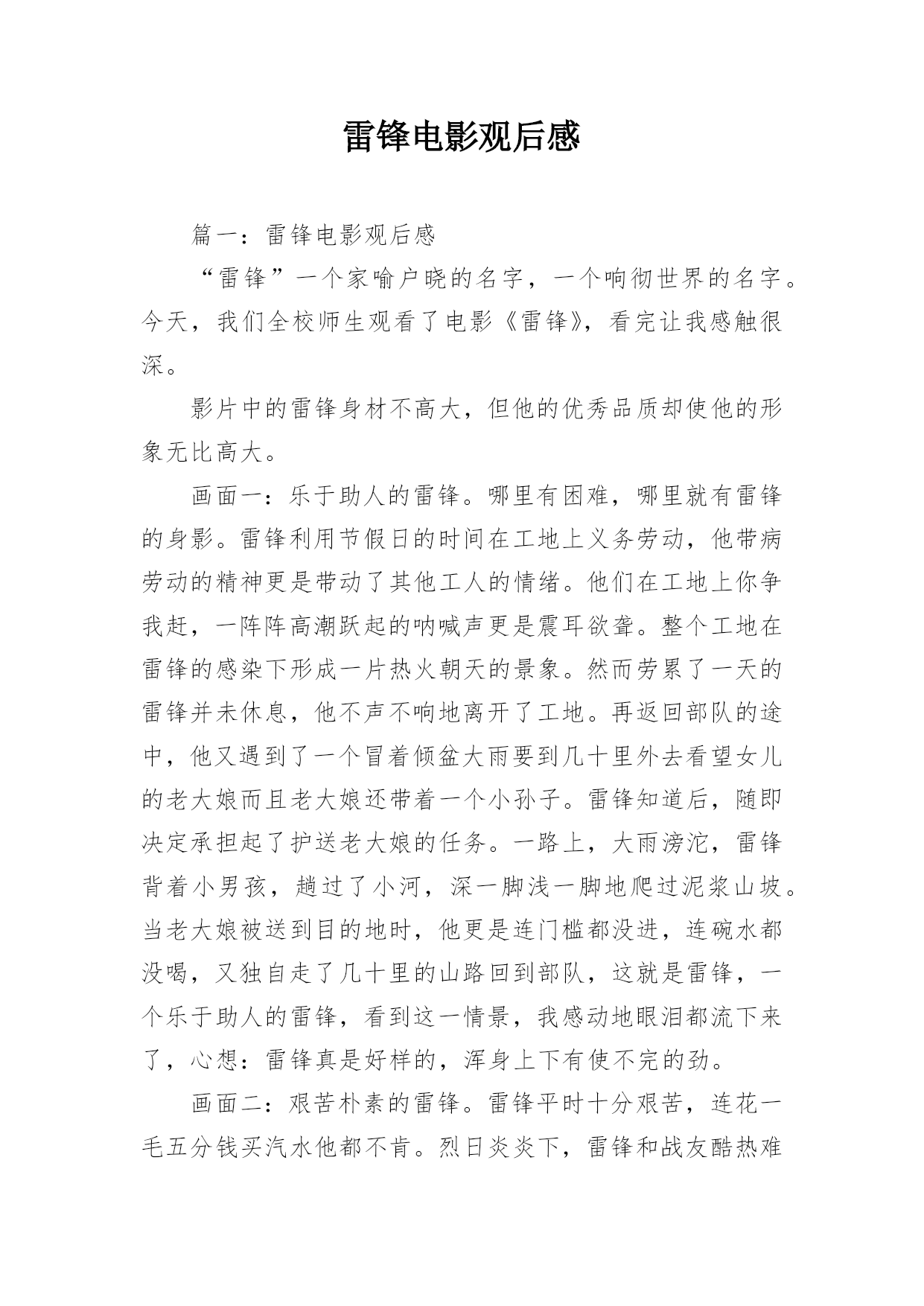 雷锋电影观后感

篇一：雷锋电影观后感

“雷锋”一个家喻户晓的名字，一个响彻世界的名字。今天，我们全校师生观看了电影《雷锋》，看完让我感触很深。

影片中的雷锋身材不高大，但他的优秀品质却使他的形象无比高大。

画面一：乐于助人的雷锋。哪里有困难，哪里就有雷锋的身影。雷锋利用节假日的时间在工地上义务劳动，他带病劳动的精神更是带动了其他工人的情绪。他们在工地上你争我赶，一阵阵高潮跃起的呐喊声更是震耳欲聋。整个工地在雷锋的感染下形成一片热火朝天的景象。然而劳累了一天的雷锋并未休息，他不声不响地离开了工地。再返回部队的途中，他又遇到了一个冒着倾盆大雨要到几十里外去看望女儿的老大娘而且老大娘还带着一个小孙子。雷锋知道后，随即决定承担起了护送老大娘的任务。一路上，大雨滂沱，雷锋背着小男孩，趟过了小河，深一脚浅一脚地爬过泥浆山坡。当老大娘被送到目的地时，他更是连门槛都没进，连碗水都没喝，又独自走了几十里的山路回到部队，这就是雷锋，一个乐于助人的雷锋，看到这一情景，我感动地眼泪都流下来了，心想：雷锋真是好样的，浑身上下有使不完的劲。

画面二：艰苦朴素的雷锋。雷锋平时十分艰苦，连花一毛五分钱买汽水他都不肯。烈日炎炎下，雷锋和战友酷热难